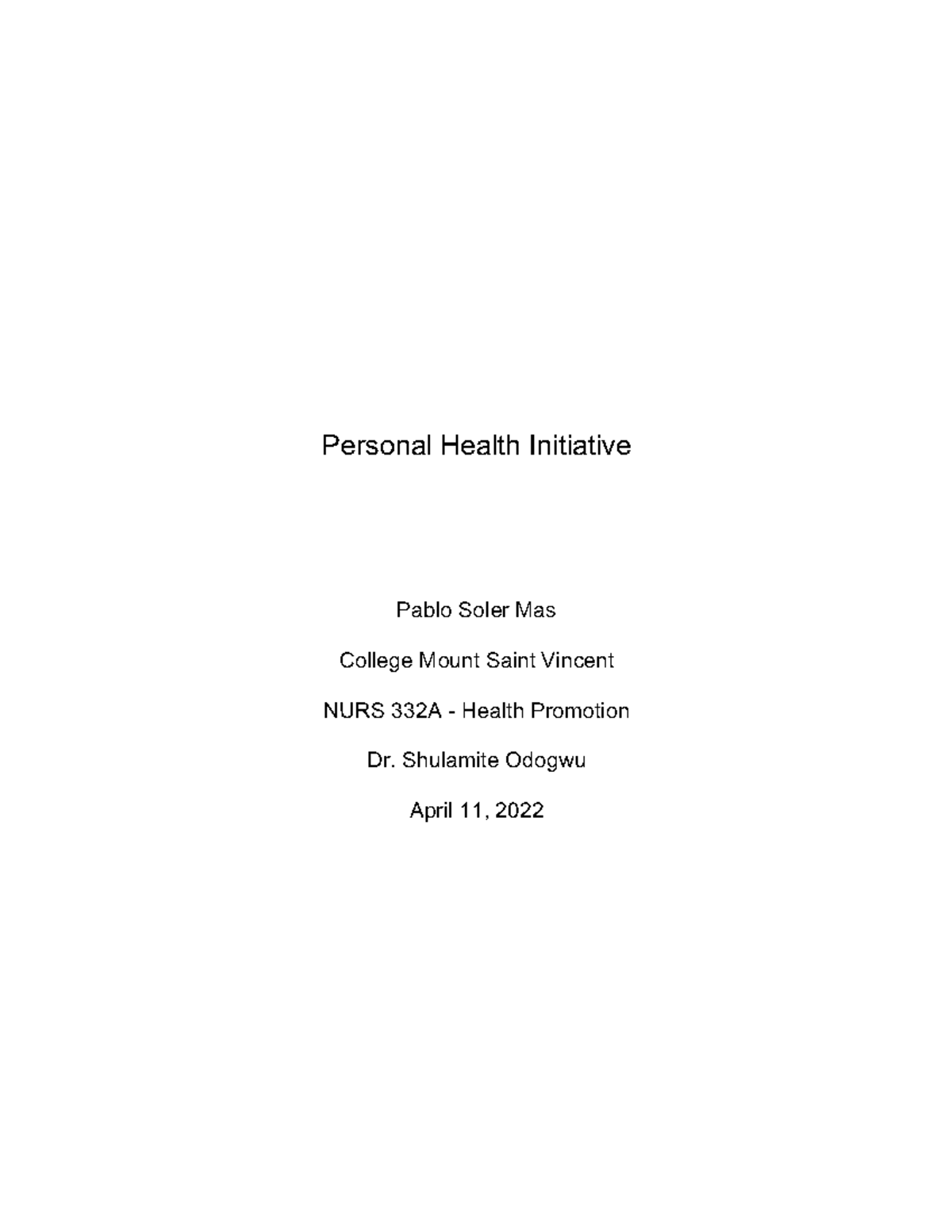 Personal Health Initiative

Pablo Soler Mas

College Mount Saint Vincent

NURS 332A - Health Promotion

Dr. Shulamite Odogwu

April 11, 2022